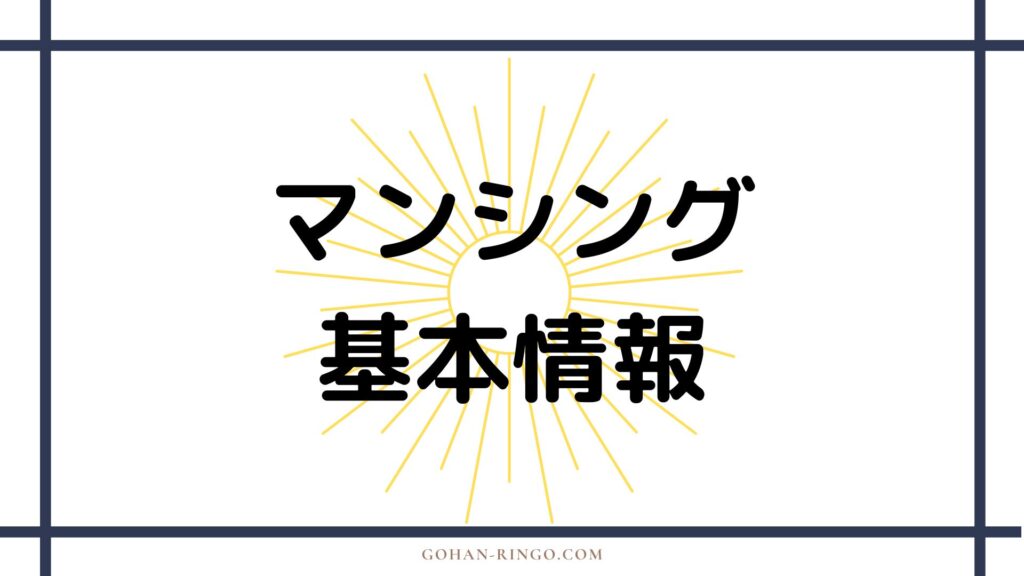 マンシング
基本情報

GOHAN-RINGO.COM